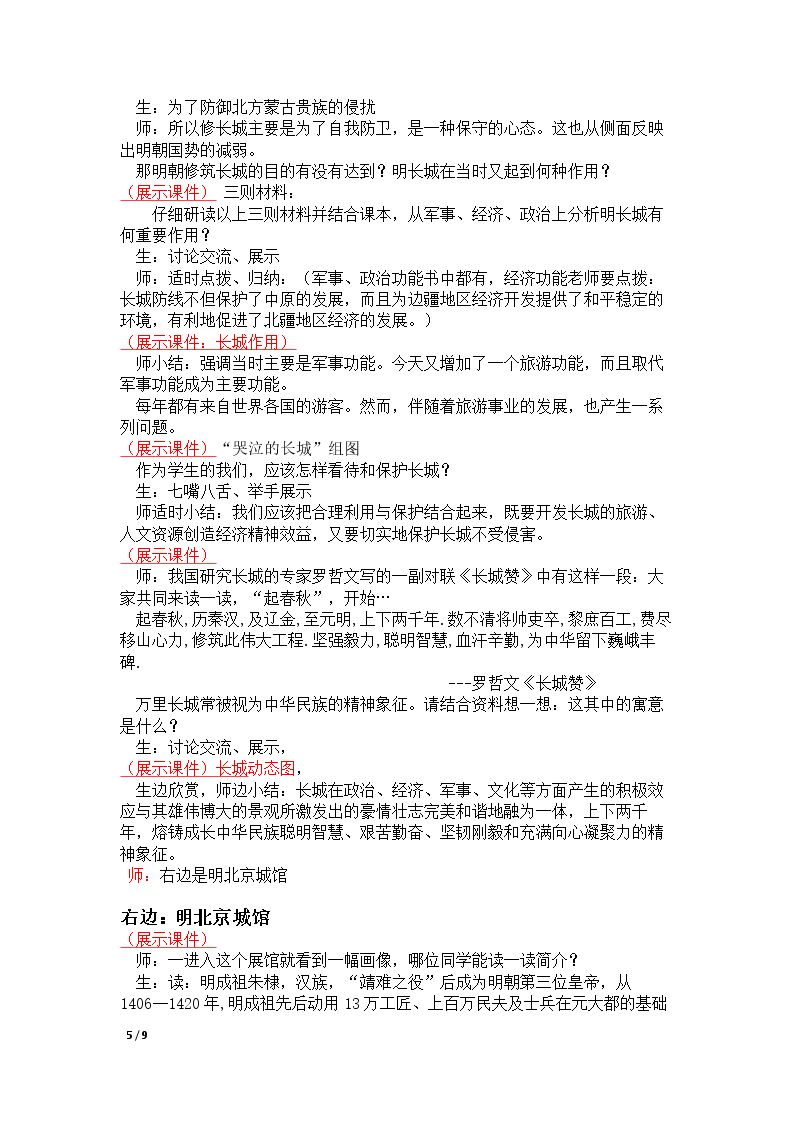 生：为了防御北方蒙古贵族的侵扰

师：所以修长城主要是为了自我防卫，是一种保守的心态。这也从侧面反映出明朝国势的减弱。

那明朝修筑长城的目的有没有达到？明长城在当时又起到何种作用？

（展示课件） 三则材料：

仔细研读以上三则材料并结合课本，从军事、经济、政治上分析明长城有何重要作用？

生：讨论交流、展示

师：适时点拨、归纳：（军事、政治功能书中都有，经济功能老师要点拨：长城防线不但保护了中原的发展，而且为边疆地区经济开发提供了和平稳定的环境，有利地促进了北疆地区经济的发展。）

（展示课件：长城作用）

师小结：强调当时主要是军事功能。今天又增加了一个旅游功能，而且取代军事功能成为主要功能。

每年都有来自世界各国的游客。然而，伴随着旅游事业的发展，也产生一系列问题。

（展示课件）“哭泣的长城”组图

作为学生的我们，应该怎样看待和保护长城？

生：七嘴八舌、举手展示

师适时小结：我们应该把合理利用与保护结合起来，既要开发长城的旅游、人文资源创造经济精神效益，又要切实地保护长城不受侵害。

（展示课件）

师：我国研究长城的专家罗哲文写的一副对联《长城赞》中有这样一段：大家共同来读一读，“起春秋”，开始…

起春秋，历秦汉，及辽金，至元明，上下两千年.数不清将帅吏卒，黎庶百工，费尽移山心力，修筑此伟大工程.坚强毅力，聪明智慧，血汗辛勤，为中华留下巍峨丰碑.

---罗哲文《长城赞》

万里长城常被视为中华民族的精神象征。请结合资料想一想：这其中的寓意是什么？

生：讨论交流、展示，

（展示课件）长城动态图，

生边欣赏，师边小结：长城在政治、经济、军事、文化等方面产生的积极效应与其雄伟博大的景观所激发出的豪情壮志完美和谐地融为一体，上下两千年，熔铸成长中华民族聪明智慧、艰苦勤奋、坚韧刚毅和充满向心凝聚力的精神象征。

师：右边是明北京城馆

右边：明北京城馆

（展示课件）

师：一进入这个展馆就看到一幅画像，哪位同学能读一读简介？

生：读：明成祖朱棣，汉族，“靖难之役”后成为明朝第三位皇帝，从1406—1420年,明成祖先后动用13万工匠、上百万民夫及士兵在元大都的基础

5 / 9